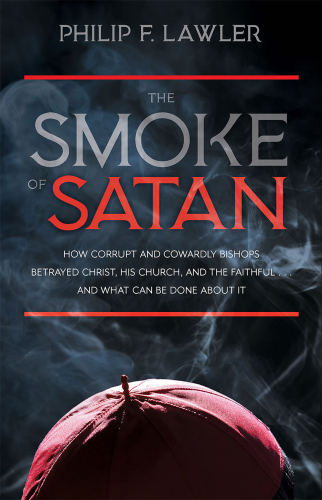 PHILIP F. LAWLER

THE SMOKE OF SATAN

HOW CORRUPT AND COWARDLY BISHOPS BETRAYED CHRIST, HIS CHURCH, AND THE FAITHFUL . . . AND WHAT CAN BE DONE ABOUT IT